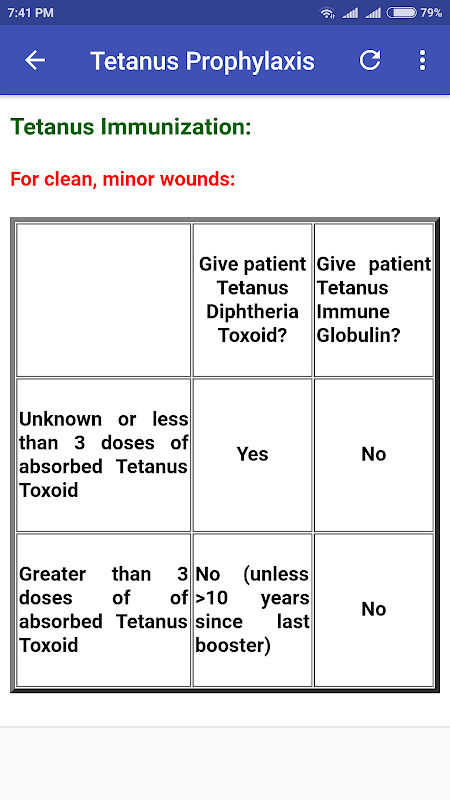 7:41 PM 79%

Tetanus Prophylaxis

Tetanus Immunization:

For clean, minor wounds:

| | Give patient Tetanus Diphtheria Toxoid? | Give patient Tetanus Immune Globulin? |
|---|---|---|
| Unknown or less than 3 doses of absorbed Tetanus Toxoid | Yes | No |
| Greater than 3 doses of of absorbed Tetanus Toxoid | No (unless >10 years since last booster) | No |